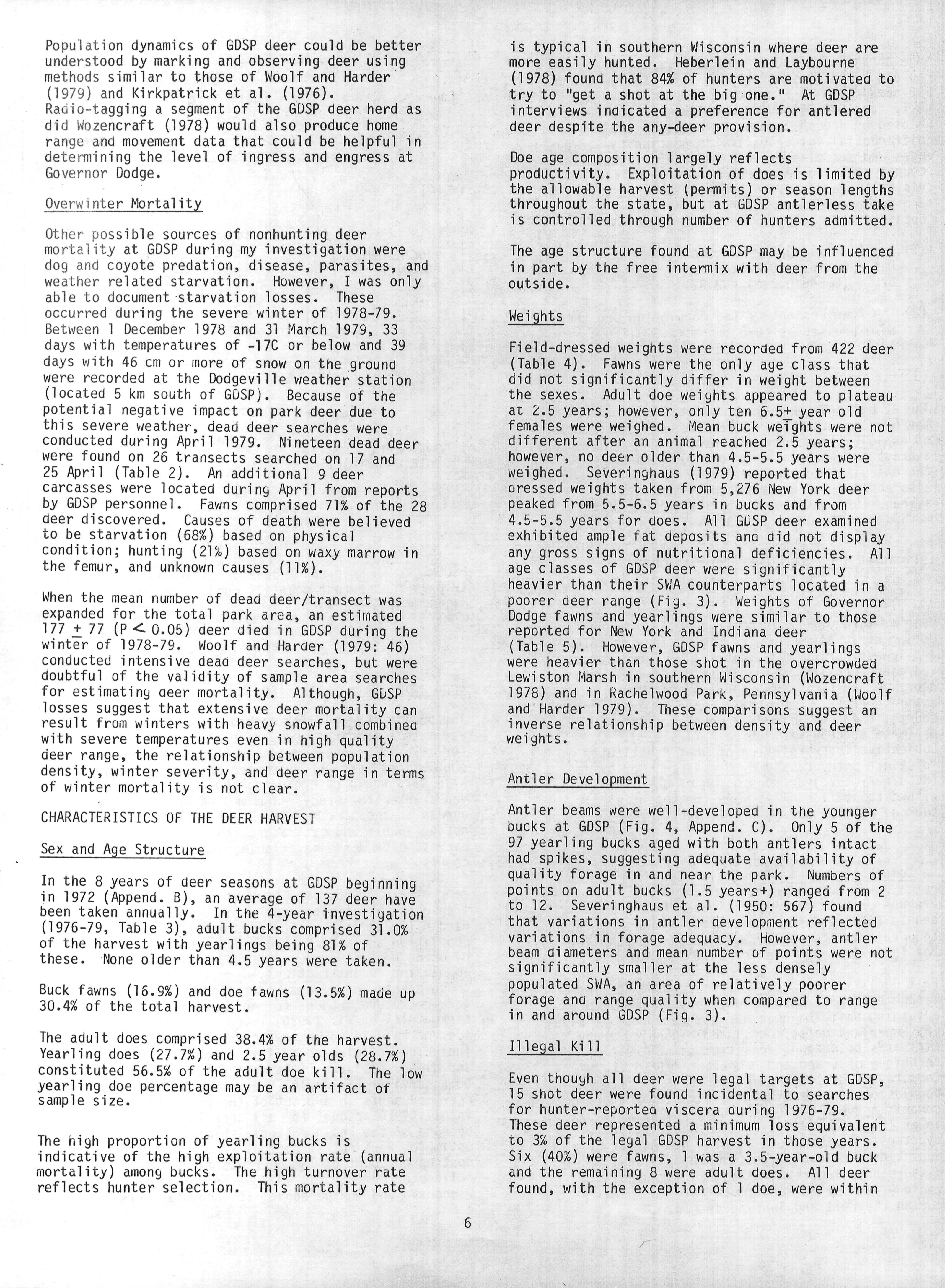 Population dynamics of GDSP deer could be better understood by marking and observing deer using methods similar to those of Woolf and Harder (1979) and Kirkpatrick et al. (1976). Radio-tagging a segment of the GDSP deer herd as did Wozencraft (1978) would also produce home range and movement data that could be helpful in determining the level of ingress and engress at Governor Dodge.

Overwinter Mortality

Other possible sources of nonhunting deer mortality at GDSP during my investigation were dog and coyote predation, disease, parasites, and weather related starvation. However, I was only able to document starvation losses. These occurred during the severe winter of 1978-79. Between 1 December 1978 and 31 March 1979, 33 days with temperatures of -17C or below and 39 days with 46 cm or more of snow on the ground were recorded at the Dodgeville weather station (located 5 km south of GDSP). Because of the potential negative impact on park deer due to this severe weather, dead deer searches were conducted during April 1979. Nineteen dead deer were found on 26 transects searched on 17 and 25 April (Table 2). An additional 9 deer carcasses were located during April from reports by GDSP personnel. Fawns comprised 71% of the 28 deer discovered. Causes of death were believed to be starvation (68%) based on physical condition; hunting (21%) based on waxy marrow in the femur, and unknown causes (11%).

When the mean number of dead deer/transect was expanded for the total park area, an estimated 177 $\pm$ 77 (P $<$ 0.05) deer died in GDSP during the winter of 1978-79. Woolf and Harder (1979: 46) conducted intensive dead deer searches, but were doubtful of the validity of sample area searches for estimating deer mortality. Although, GDSP losses suggest that extensive deer mortality can result from winters with heavy snowfall combined with severe temperatures even in high quality deer range, the relationship between population density, winter severity, and deer range in terms of winter mortality is not clear.

CHARACTERISTICS OF THE DEER HARVEST

Sex and Age Structure

In the 8 years of deer seasons at GDSP beginning in 1972 (Append. B), an average of 137 deer have been taken annually. In the 4-year investigation (1976-79, Table 3), adult bucks comprised 31.0% of the harvest with yearlings being 81% of these. None older than 4.5 years were taken.

Buck fawns (16.9%) and doe fawns (13.5%) made up 30.4% of the total harvest.

The adult does comprised 38.4% of the harvest. Yearling does (27.7%) and 2.5 year olds (28.7%) constituted 56.5% of the adult doe kill. The low yearling doe percentage may be an artifact of sample size.

The high proportion of yearling bucks is indicative of the high exploitation rate (annual mortality) among bucks. The high turnover rate reflects hunter selection. This mortality rate is typical in southern Wisconsin where deer are more easily hunted. Heberlein and Laybourne (1978) found that 84% of hunters are motivated to try to "get a shot at the big one." At GDSP interviews indicated a preference for antlered deer despite the any-deer provision.

Doe age composition largely reflects productivity. Exploitation of does is limited by the allowable harvest (permits) or season lengths throughout the state, but at GDSP antlerless take is controlled through number of hunters admitted.

The age structure found at GDSP may be influenced in part by the free intermix with deer from the outside.

Weights

Field-dressed weights were recorded from 422 deer (Table 4). Fawns were the only age class that did not significantly differ in weight between the sexes. Adult doe weights appeared to plateau at 2.5 years; however, only ten 6.5$\pm$ year old females were weighed. Mean buck weights were not different after an animal reached 2.5 years; however, no deer older than 4.5-5.5 years were weighed. Severinghaus (1979) reported that dressed weights taken from 5,276 New York deer peaked from 5.5-6.5 years in bucks and from 4.5-5.5 years for does. All GDSP deer examined exhibited ample fat deposits and did not display any gross signs of nutritional deficiencies. All age classes of GDSP deer were significantly heavier than their SWA counterparts located in a poorer deer range (Fig. 3). Weights of Governor Dodge fawns and yearlings were similar to those reported for New York and Indiana deer (Table 5). However, GDSP fawns and yearlings were heavier than those shot in the overcrowded Lewiston Marsh in southern Wisconsin (Wozencraft 1978) and in Rachelwood Park, Pennsylvania (Woolf and Harder 1979). These comparisons suggest an inverse relationship between density and deer weights.

Antler Development

Antler beams were well-developed in the younger bucks at GDSP (Fig. 4, Append. C). Only 5 of the 97 yearling bucks aged with both antlers intact had spikes, suggesting adequate availability of quality forage in and near the park. Numbers of points on adult bucks (1.5 years+) ranged from 2 to 12. Severinghaus et al. (1950: 567) found that variations in antler development reflected variations in forage adequacy. However, antler beam diameters and mean number of points were not significantly smaller at the less densely populated SWA, an area of relatively poorer forage and range quality when compared to range in and around GDSP (Fig. 3).

Illegal Kill

Even though all deer were legal targets at GDSP, 15 shot deer were found incidental to searches for hunter-reported viscera during 1976-79. These deer represented a minimum loss equivalent to 3% of the legal GDSP harvest in those years. Six (40%) were fawns, 1 was a 3.5-year-old buck and the remaining 8 were adult does. All deer found, with the exception of 1 doe, were within

6